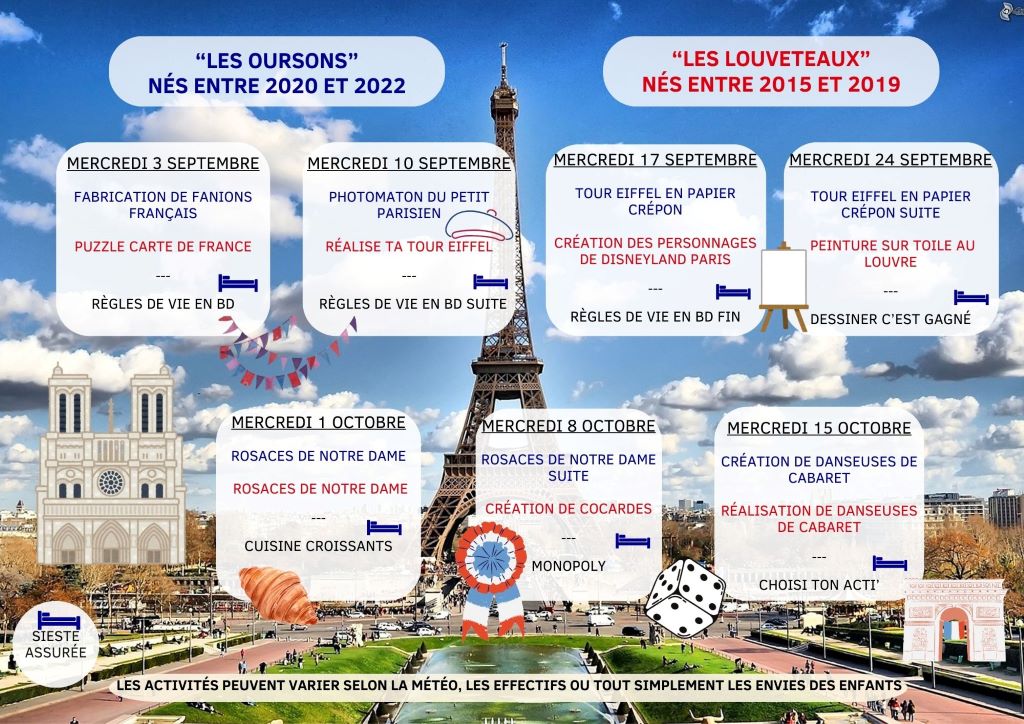 "LES OURSONS"
NÉS ENTRE 2020 ET 2022

"LES LOUVETEAUX"
NÉS ENTRE 2015 ET 2019

MERCREDI 3 SEPTEMBRE
FABRICATION DE FANIONS FRANÇAIS
PUZZLE CARTE DE FRANCE
---
RÈGLES DE VIE EN BD

MERCREDI 10 SEPTEMBRE
PHOTOMATON DU PETIT PARISIEN
RÉALISE TA TOUR EIFFEL
---
RÈGLES DE VIE EN BD SUITE

MERCREDI 17 SEPTEMBRE
TOUR EIFFEL EN PAPIER CRÉPON
CRÉATION DES PERSONNAGES DE DISNEYLAND PARIS
---
RÈGLES DE VIE EN BD FIN

MERCREDI 24 SEPTEMBRE
TOUR EIFFEL EN PAPIER CRÉPON SUITE
PEINTURE SUR TOILE AU LOUVRE
---
DESSINER C'EST GAGNÉ

MERCREDI 1 OCTOBRE
ROSACES DE NOTRE DAME
ROSACES DE NOTRE DAME
---
CUISINE CROISSANTS

MERCREDI 8 OCTOBRE
ROSACES DE NOTRE DAME SUITE
CRÉATION DE COCARDES
---
MONOPOLY

MERCREDI 15 OCTOBRE
CRÉATION DE DANSEUSES DE CABARET
RÉALISATION DE DANSEUSES DE CABARET
---
CHOISI TON ACTI'

SIESTE ASSURÉE

LES ACTIVITÉS PEUVENT VARIER SELON LA MÉTÉO, LES EFFECTIFS OU TOUT SIMPLEMENT LES ENVIES DES ENFANTS